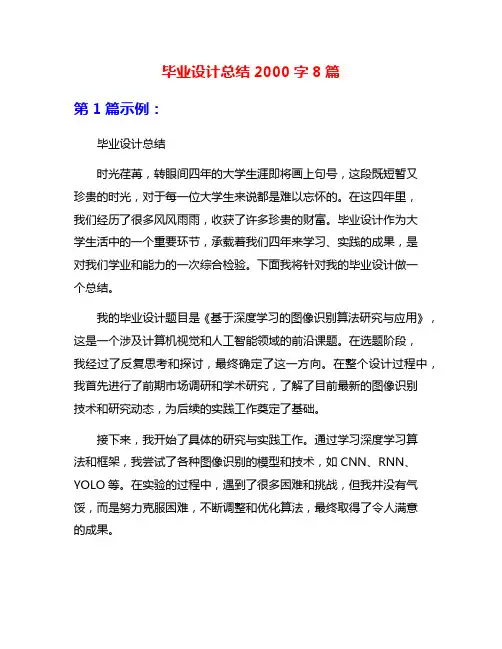 毕业设计总结 2000 字 8 篇

第 1 篇示例：

毕业设计总结

时光荏苒，转眼间四年的大学生涯即将画上句号，这段既短暂又珍贵的时光，对于每一位大学生来说都是难以忘怀的。在这四年里，我们经历了很多风风雨雨，收获了许多珍贵的财富。毕业设计作为大学生活中的一个重要环节，承载着我们四年来学习、实践的成果，是对我们学业和能力的一次综合检验。下面我将针对我的毕业设计做一个总结。

我的毕业设计题目是《基于深度学习的图像识别算法研究与应用》，这是一个涉及计算机视觉和人工智能领域的前沿课题。在选题阶段，我经过了反复思考和探讨，最终确定了这一方向。在整个设计过程中，我首先进行了前期市场调研和学术研究，了解了目前最新的图像识别技术和研究动态，为后续的实践工作奠定了基础。

接下来，我开始了具体的研究与实践工作。通过学习深度学习算法和框架，我尝试了各种图像识别的模型和技术，如 CNN、RNN、YOLO 等。在实验的过程中，遇到了很多困难和挑战，但我并没有气馁，而是努力克服困难，不断调整和优化算法，最终取得了令人满意的成果。